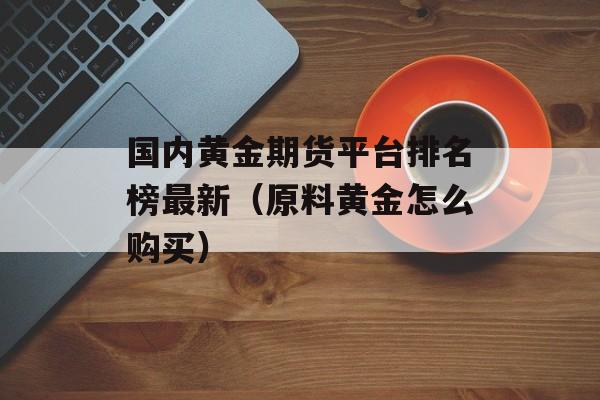 国内黄金期货平台排名榜最新（原料黄金怎么购买）